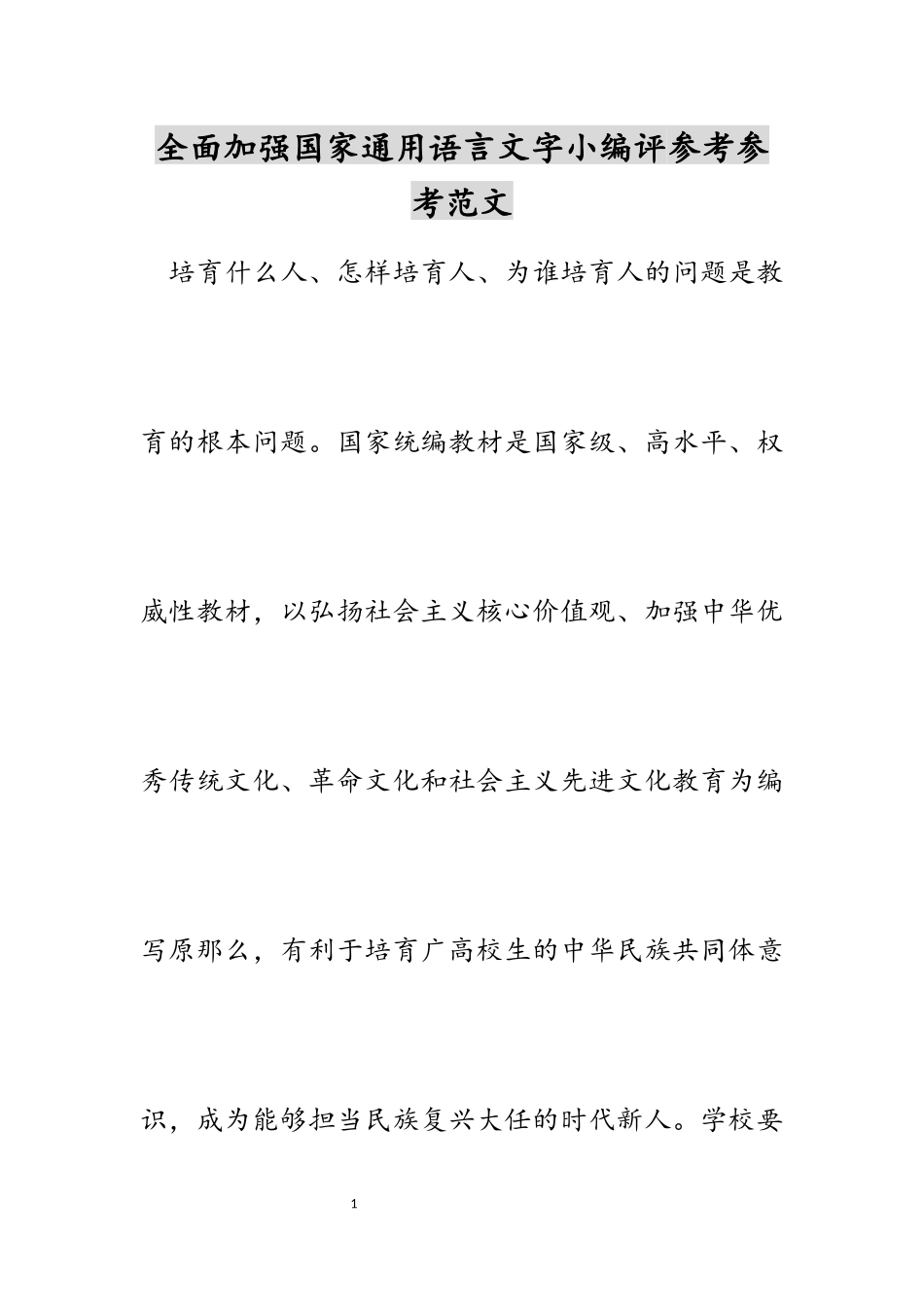 全面加强国家通用语言文字小编评参考参考范文

培育什么人、怎样培育人、为谁培育人的问题是教育的根本问题。国家统编教材是国家级、高水平、权威性教材，以弘扬社会主义核心价值观、加强中华优秀传统文化、革命文化和社会主义先进文化教育为编写原那么，有利于培育广高校生的中华民族共同体意识，成为能够担当民族复兴大任的时代新人。学校要

1